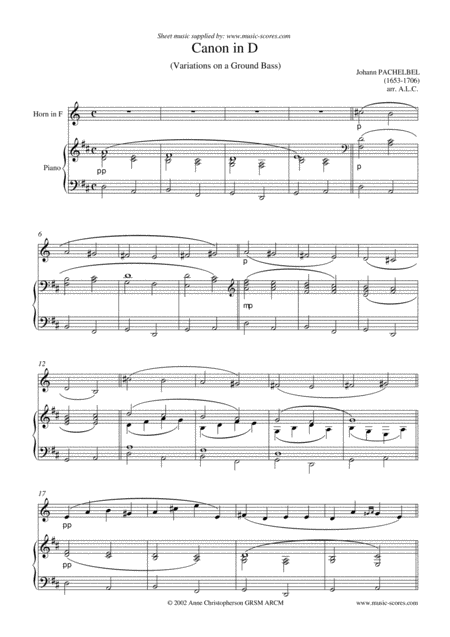 Sheet music supplied by: www.music-scores.com

Canon in D

(Variations on a Ground Bass)

Johann PACHELBEL
(1653-1706)
arr. A.L.C.

Horn in F

Piano

p

pp

p

6

p

mp

12

17

pp

pp

© 2002 Anne Christopherson GRSM ARCM

www.music-scores.com